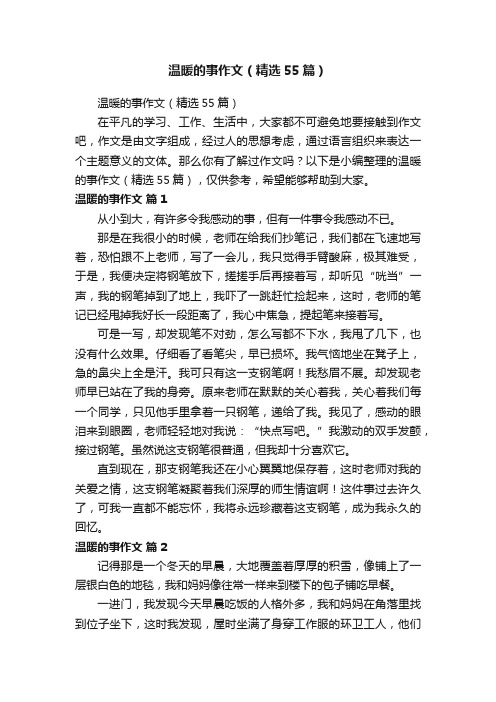 温暖的事作文（精选55篇）

温暖的事作文（精选55篇）

在平凡的学习、工作、生活中，大家都不可避免地要接触到作文吧，作文是由文字组成，经过人的思想考虑，通过语言组织来表达一个主题意义的文体。那么你有了解过作文吗？以下是小编整理的温暖的事作文（精选55篇），仅供参考，希望能够帮助到大家。

温暖的事作文 篇1

从小到大，有许多令我感动的事，但有一件事令我感动不已。

那是在我很小的时候，老师在给我们抄笔记，我们都在飞速地写着，恐怕跟不上老师，写了一会儿，我只觉得手臂酸麻，极其难受，于是，我便决定将钢笔放下，搓搓手后再接着写，却听见“咣当”一声，我的钢笔掉到了地上，我吓了一跳赶忙捡起来，这时，老师的笔记已经甩掉我好长一段距离了，我心中焦急，提起笔来接着写。

可是一写，却发现笔不对劲，怎么写都不下水，我甩了几下，也没有什么效果。仔细看了看笔尖，早已损坏。我气恼地坐在凳子上，急的鼻尖上全是汗。我可只有这一支钢笔啊！我愁眉不展。却发现老师早已站在了我的身旁。原来老师在默默的关心着我，关心着我们每一个同学，只见他手里拿着一只钢笔，递给了我。我见了，感动的眼泪来到眼圈，老师轻轻地对我说：“快点写吧。”我激动的双手发颤，接过钢笔。虽然说这支钢笔很普通，但我却十分喜欢它。

直到现在，那支钢笔我还在小心翼翼地保存着，这时老师对我的关爱之情，这支钢笔凝聚着我们深厚的师生情谊啊！这件事过去许久了，可我一直都不能忘怀，我将永远珍藏着这支钢笔，成为我永久的回忆。

温暖的事作文 篇2

记得那是一个冬天的早晨，大地覆盖着厚厚的积雪，像铺上了一层银白色的地毯，我和妈妈像往常一样来到楼下的包子铺吃早餐。

一进门，我发现今天早晨吃饭的人格外多，我和妈妈在角落里找到位子坐下，这时我发现，屋时坐满了身穿工作服的环卫工人，他们